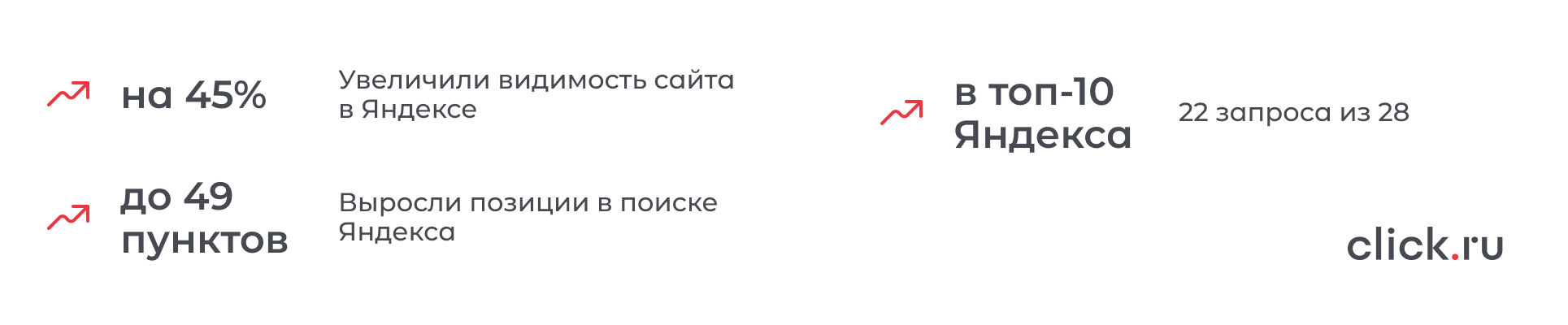 на 45%

Увеличили видимость сайта в Яндексе

до 49 пунктов

Выросли позиции в поиске Яндекса

в топ-10 Яндекса

22 запроса из 28

click.ru